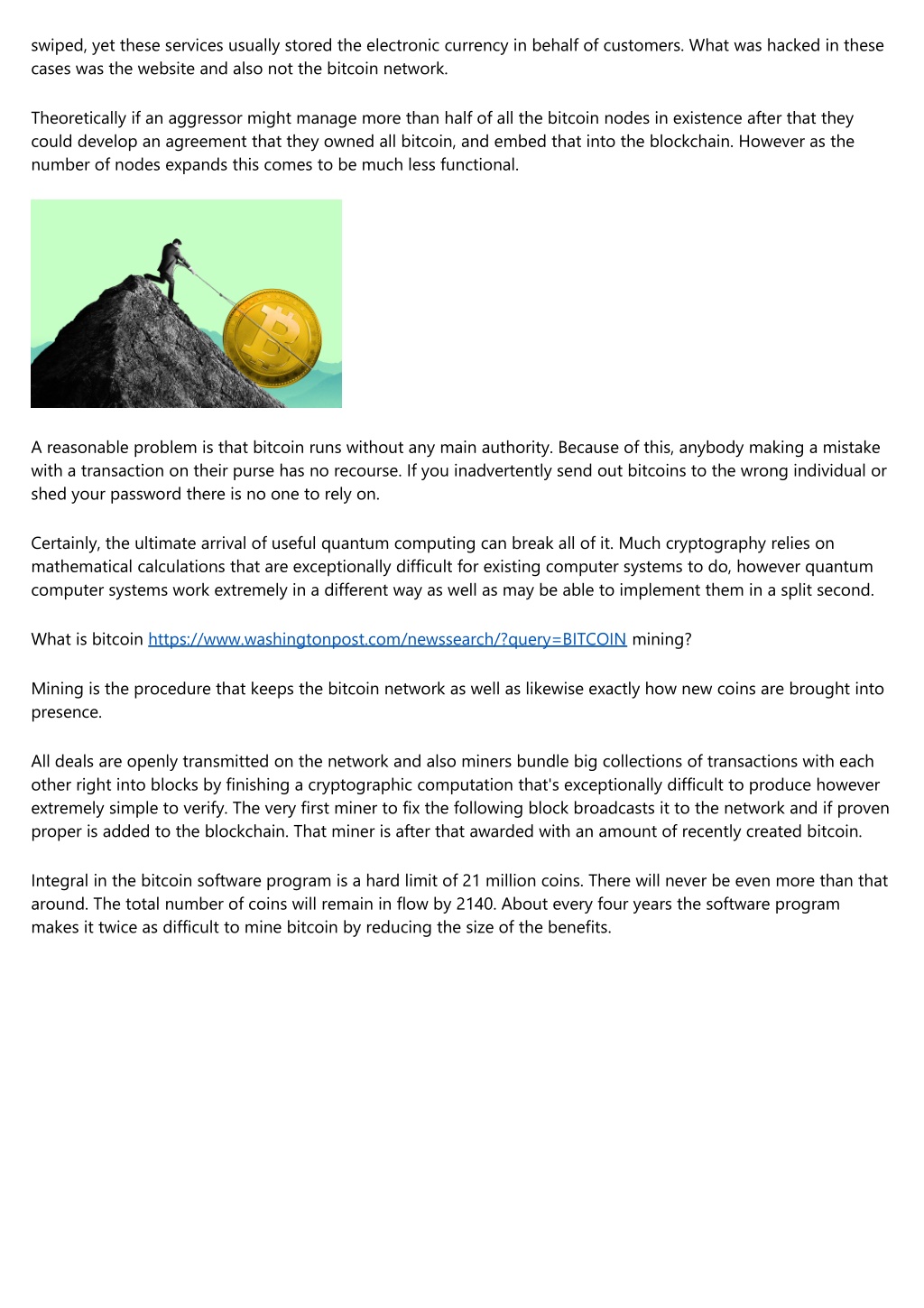 swiped, yet these services usually stored the electronic currency in behalf of customers. What was hacked in these cases was the website and also not the bitcoin network.

Theoretically if an aggressor might manage more than half of all the bitcoin nodes in existence after that they could develop an agreement that they owned all bitcoin, and embed that into the blockchain. However as the number of nodes expands this comes to be much less functional.

A reasonable problem is that bitcoin runs without any main authority. Because of this, anybody making a mistake with a transaction on their purse has no recourse. If you inadvertently send out bitcoins to the wrong individual or shed your password there is no one to rely on.

Certainly, the ultimate arrival of useful quantum computing can break all of it. Much cryptography relies on mathematical calculations that are exceptionally difficult for existing computer systems to do, however quantum computer systems work extremely in a different way as well as may be able to implement them in a split second.

What is bitcoin https://www.washingtonpost.com/newssearch/?query=BITCOIN mining?

Mining is the procedure that keeps the bitcoin network as well as likewise exactly how new coins are brought into presence.

All deals are openly transmitted on the network and also miners bundle big collections of transactions with each other right into blocks by finishing a cryptographic computation that's exceptionally difficult to produce however extremely simple to verify. The very first miner to fix the following block broadcasts it to the network and if proven proper is added to the blockchain. That miner is after that awarded with an amount of recently created bitcoin.

Integral in the bitcoin software program is a hard limit of 21 million coins. There will never be even more than that around. The total number of coins will remain in flow by 2140. About every four years the software program makes it twice as difficult to mine bitcoin by reducing the size of the benefits.